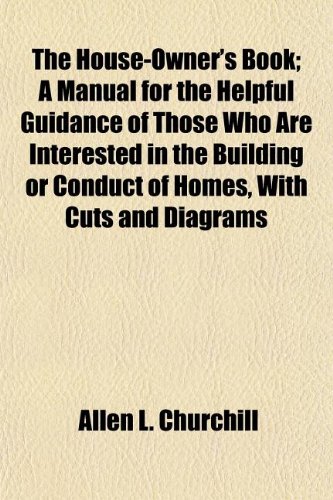 The House-Owner's Book; A Manual for the Helpful Guidance of Those Who Are Interested in the Building or Conduct of Homes, With Cuts and Diagrams

Allen L. Churchill